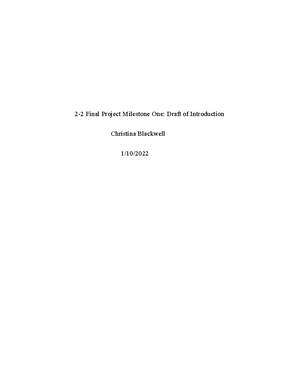 2-2 Final Project Milestone One: Draft of Introduction

Christina Blackwell

1/10/2022